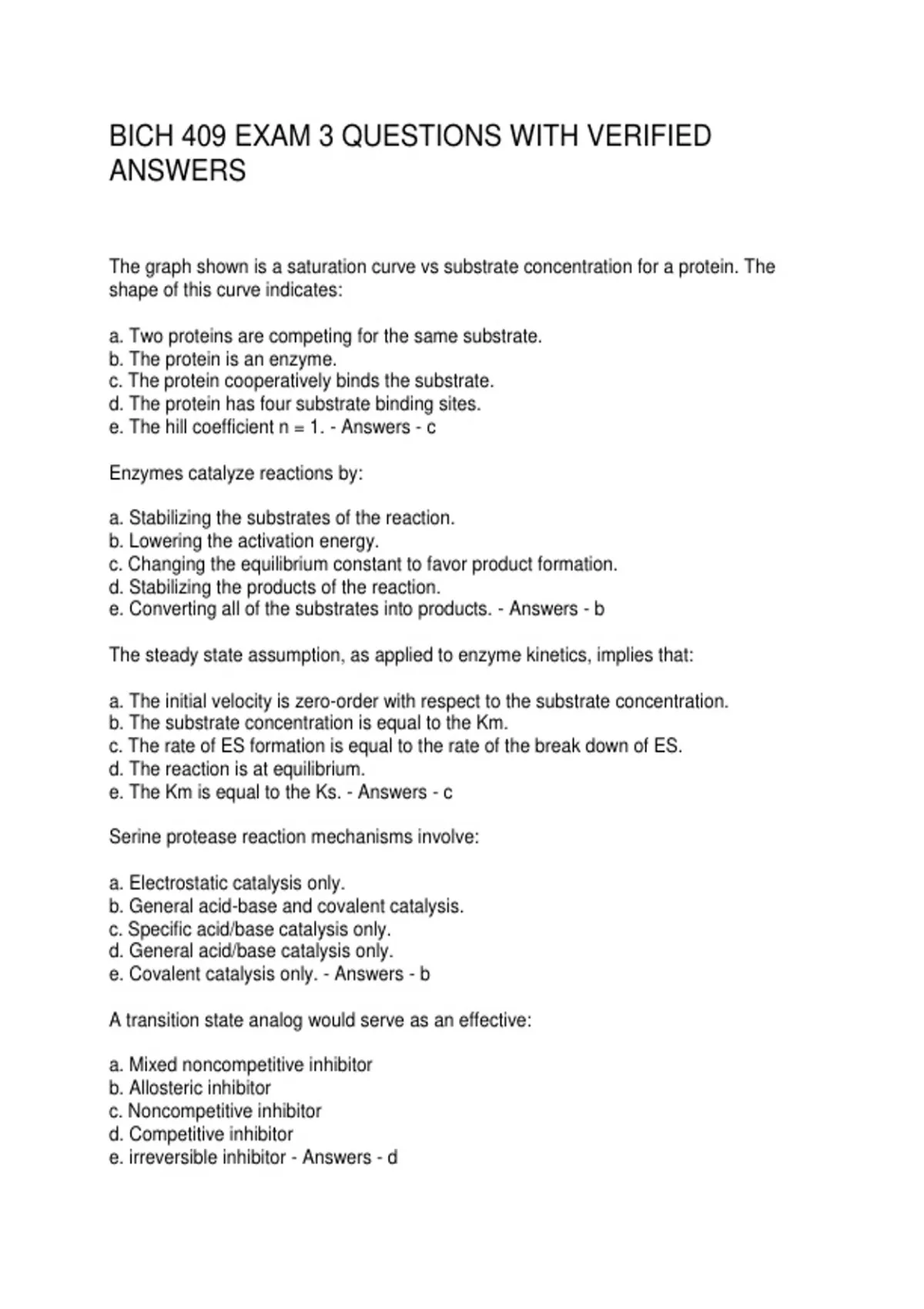 BICH 409 EXAM 3 QUESTIONS WITH VERIFIED ANSWERS

The graph shown is a saturation curve vs substrate concentration for a protein. The shape of this curve indicates:

a. Two proteins are competing for the same substrate.
b. The protein is an enzyme.
c. The protein cooperatively binds the substrate.
d. The protein has four substrate binding sites.
e. The hill coefficient n = 1. - Answers - c

Enzymes catalyze reactions by:

a. Stabilizing the substrates of the reaction.
b. Lowering the activation energy.
c. Changing the equilibrium constant to favor product formation.
d. Stabilizing the products of the reaction.
e. Converting all of the substrates into products. - Answers - b

The steady state assumption, as applied to enzyme kinetics, implies that:

a. The initial velocity is zero-order with respect to the substrate concentration.
b. The substrate concentration is equal to the Km.
c. The rate of ES formation is equal to the rate of the break down of ES.
d. The reaction is at equilibrium.
e. The Km is equal to the Ks. - Answers - c

Serine protease reaction mechanisms involve:

a. Electrostatic catalysis only.
b. General acid-base and covalent catalysis.
c. Specific acid/base catalysis only.
d. General acid/base catalysis only.
e. Covalent catalysis only. - Answers - b

A transition state analog would serve as an effective:

a. Mixed noncompetitive inhibitor
b. Allosteric inhibitor
c. Noncompetitive inhibitor
d. Competitive inhibitor
e. irreversible inhibitor - Answers - d